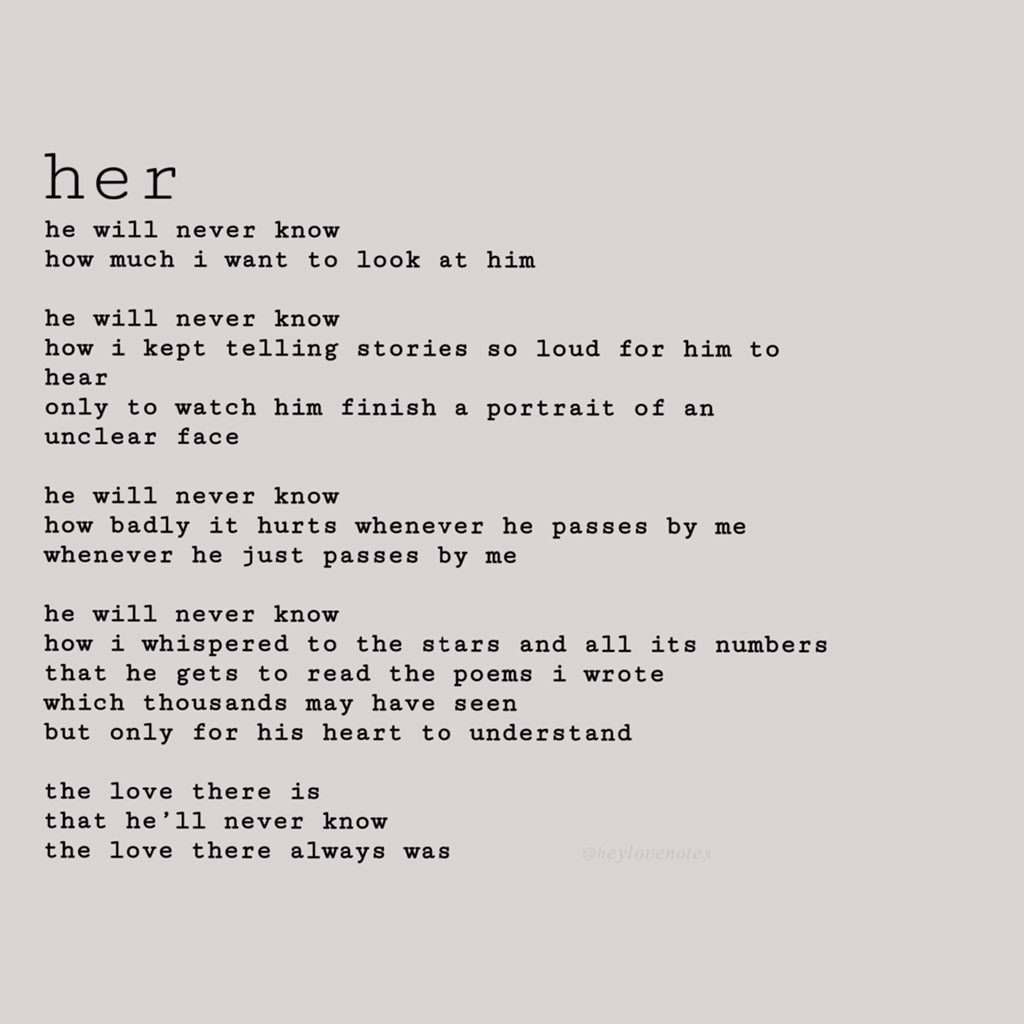 her

he will never know
how much i want to look at him

he will never know
how i kept telling stories so loud for him to
hear
only to watch him finish a portrait of an
unclear face

he will never know
how badly it hurts whenever he passes by me
whenever he just passes by me

he will never know
how i whispered to the stars and all its numbers
that he gets to read the poems i wrote
which thousands may have seen
but only for his heart to understand

the love there is
that he'll never know
the love there always was

@heylovenotes